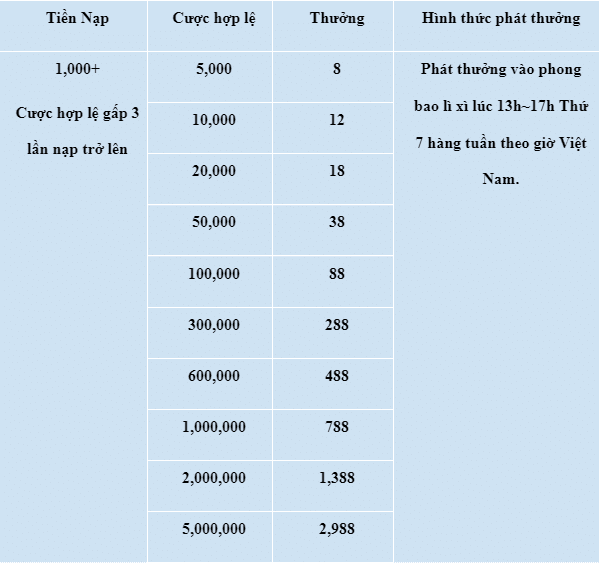 | Tiền Nạp | Cược hợp lệ | Thưởng | Hình thức phát thưởng |
|---|---|---|---|
| 1,000+ Cược hợp lệ gấp 3 lần nạp trở lên | 5,000 | 8 | Phát thưởng vào phong bao lì xì lúc 13h~17h Thứ 7 hàng tuần theo giờ Việt Nam. |
| | 10,000 | 12 | |
| | 20,000 | 18 | |
| | 50,000 | 38 | |
| | 100,000 | 88 | |
| | 300,000 | 288 | |
| | 600,000 | 488 | |
| | 1,000,000 | 788 | |
| | 2,000,000 | 1,388 | |
| | 5,000,000 | 2,988 | |